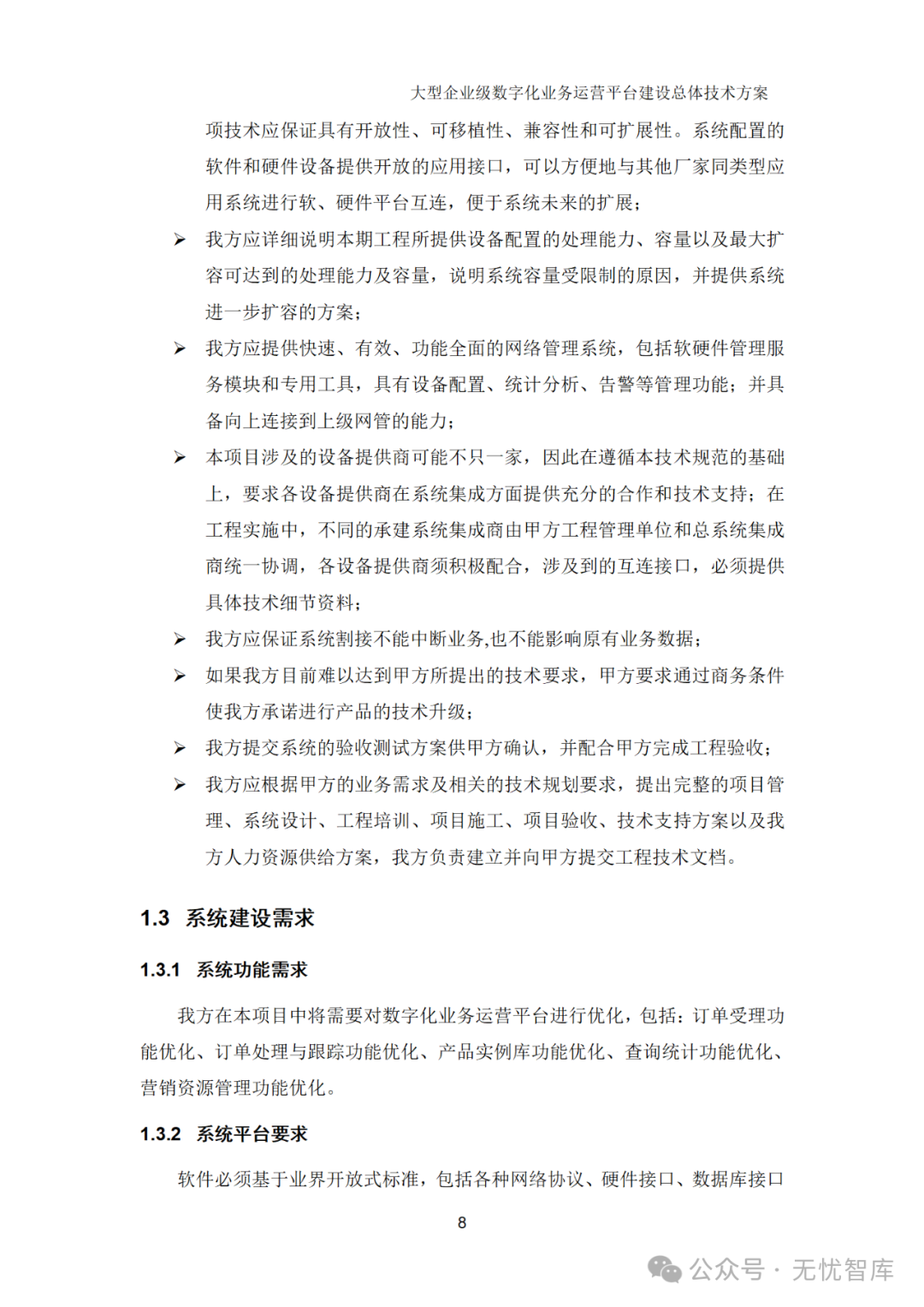 大型企业级数字化业务运营平台建设总体技术方案

项技术应保证具有开放性、可移植性、兼容性和可扩展性。系统配置的软件和硬件设备提供开放的应用接口，可以方便地与其他厂家同类型应用系统进行软、硬件平台互连，便于系统未来的扩展；

➢ 我方应详细说明本期工程所提供设备配置的处理能力、容量以及最大扩容可达到的处理能力及容量，说明系统容量受限制的原因，并提供系统进一步扩容的方案；

➢ 我方应提供快速、有效、功能全面的网络管理系统，包括软硬件管理服务模块和专用工具，具有设备配置、统计分析、告警等管理功能；并具备向上连接到上级网管的能力；

➢ 本项目涉及的设备提供商可能不只一家，因此在遵循本技术规范的基础上，要求各设备提供商在系统集成方面提供充分的合作和技术支持；在工程实施中，不同的承建系统集成商由甲方工程管理单位和总系统集成商统一协调，各设备提供商须积极配合，涉及到的互连接口，必须提供具体技术细节资料；

➢ 我方应保证系统割接不能中断业务,也不能影响原有业务数据；

➢ 如果我方目前难以达到甲方所提出的技术要求，甲方要求通过商务条件使我方承诺进行产品的技术升级；

➢ 我方提交系统的验收测试方案供甲方确认，并配合甲方完成工程验收；

➢ 我方应根据甲方的业务需求及相关的技术规划要求，提出完整的项目管理、系统设计、工程培训、项目施工、项目验收、技术支持方案以及我方人力资源供给方案，我方负责建立并向甲方提交工程技术文档。

1.3 系统建设需求

1.3.1 系统功能需求

我方在本项目中将需要对数字化业务运营平台进行优化，包括：订单受理功能优化、订单处理与跟踪功能优化、产品实例库功能优化、查询统计功能优化、营销资源管理功能优化。

1.3.2 系统平台要求

软件必须基于业界开放式标准，包括各种网络协议、硬件接口、数据库接口

8

公众号 · 无忧智库